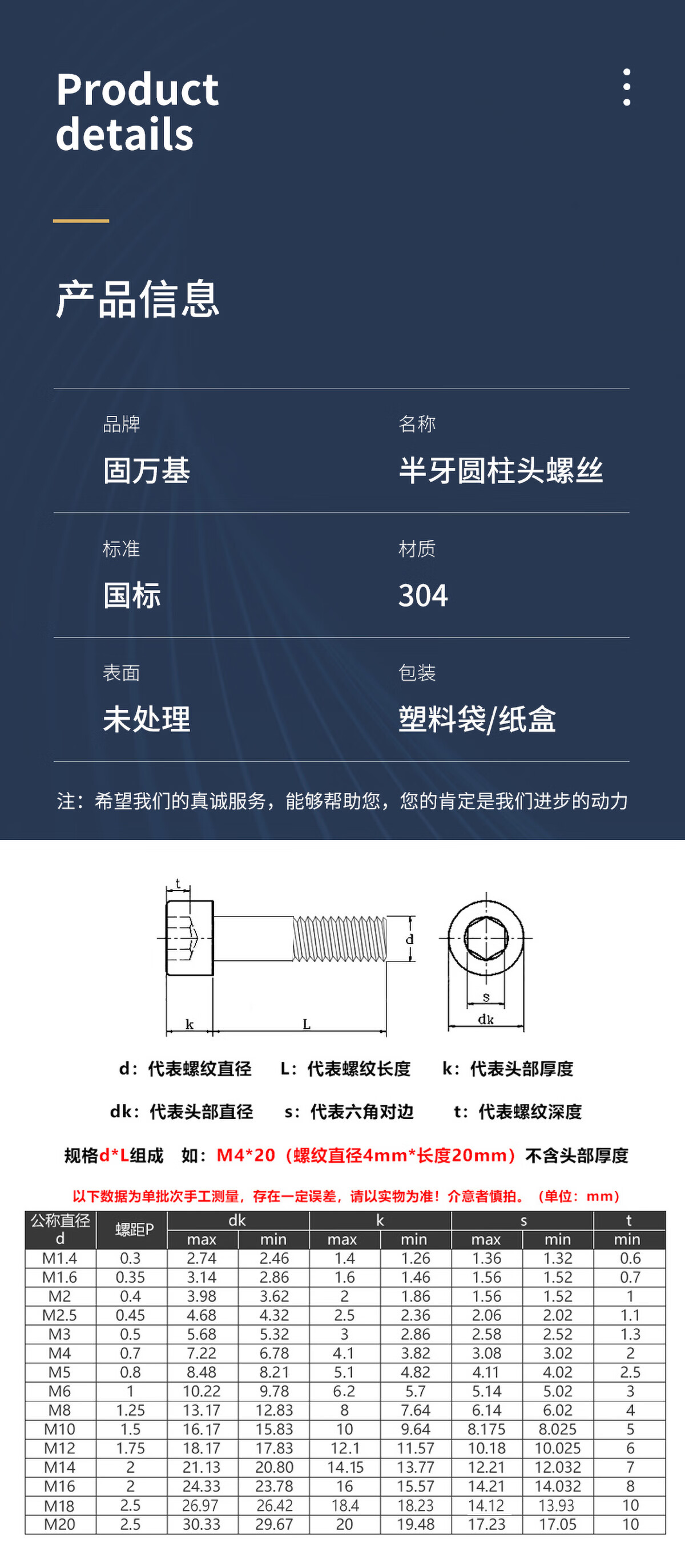 Product details

产品信息

品牌
固万基

名称
半牙圆柱头螺丝

标准
国标

材质
304

表面
未处理

包装
塑料袋/纸盒

注：希望我们的真诚服务，能够帮助您，您的肯定是我们进步的动力

t
d
k
L
s
dk

d：代表螺纹直径 L：代表螺纹长度 k：代表头部厚度

dk：代表头部直径 s：代表六角对边 t：代表螺纹深度

规格d*L组成 如：M4*20（螺纹直径4mm*长度20mm）不含头部厚度

以下数据为单批次手工测量，存在一定误差，请以实物为准！介意者慎拍。（单位：mm）

| 公称直径 d | 螺距P | dk | | k | | s | | t |
|---|---|---|---|---|---|---|---|---|
| | | max | min | max | min | max | min | min |
| M1.4 | 0.3 | 2.74 | 2.46 | 1.4 | 1.26 | 1.36 | 1.32 | 0.6 |
| M1.6 | 0.35 | 3.14 | 2.86 | 1.6 | 1.46 | 1.56 | 1.52 | 0.7 |
| M2 | 0.4 | 3.98 | 3.62 | 2 | 1.86 | 1.56 | 1.52 | 1 |
| M2.5 | 0.45 | 4.68 | 4.32 | 2.5 | 2.36 | 2.06 | 2.02 | 1.1 |
| M3 | 0.5 | 5.68 | 5.32 | 3 | 2.86 | 2.58 | 2.52 | 1.3 |
| M4 | 0.7 | 7.22 | 6.78 | 4.1 | 3.82 | 3.08 | 3.02 | 2 |
| M5 | 0.8 | 8.48 | 8.21 | 5.1 | 4.82 | 4.11 | 4.02 | 2.5 |
| M6 | 1 | 10.22 | 9.78 | 6.2 | 5.7 | 5.14 | 5.02 | 3 |
| M8 | 1.25 | 13.17 | 12.83 | 8 | 7.64 | 6.14 | 6.02 | 4 |
| M10 | 1.5 | 16.17 | 15.83 | 10 | 9.64 | 8.175 | 8.025 | 5 |
| M12 | 1.75 | 18.17 | 17.83 | 12.1 | 11.57 | 10.18 | 10.025 | 6 |
| M14 | 2 | 21.13 | 20.80 | 14.15 | 13.77 | 12.21 | 12.032 | 7 |
| M16 | 2 | 24.33 | 23.78 | 16 | 15.57 | 14.21 | 14.032 | 8 |
| M18 | 2.5 | 26.97 | 26.42 | 18.4 | 18.23 | 14.12 | 13.93 | 10 |
| M20 | 2.5 | 30.33 | 29.67 | 20 | 19.48 | 17.23 | 17.05 | 10 |